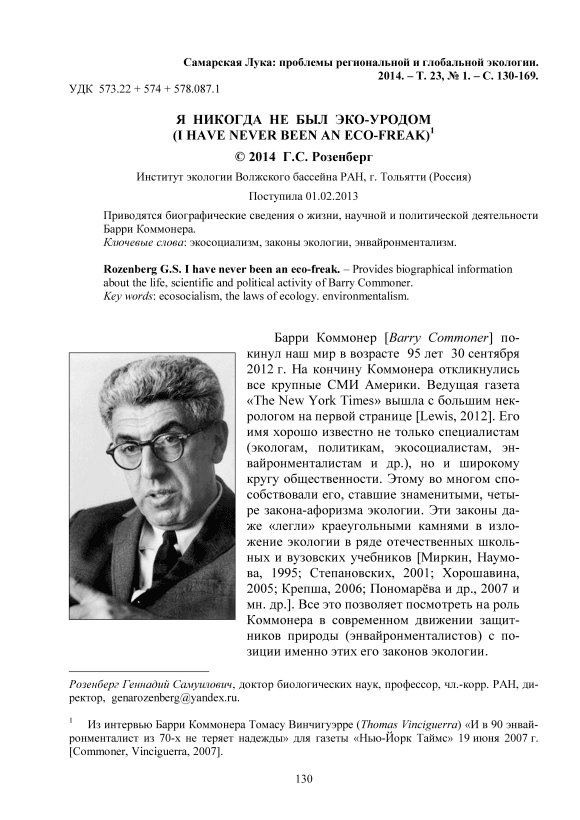 Самарская Лука: проблемы региональной и глобальной экологии. 2014. – Т. 23, № 1. – С. 130-169.

УДК 573.22 + 574 + 578.087.1

Я НИКОГДА НЕ БЫЛ ЭКО-УРОДОМ
(I HAVE NEVER BEEN AN ECO-FREAK)$^1$

© 2014 Г.С. Розенберг

Институт экологии Волжского бассейна РАН, г. Тольятти (Россия)

Поступила 01.02.2013

Приводятся биографические сведения о жизни, научной и политической деятельности Барри Коммонера.
Ключевые слова: экосоциализм, законы экологии, энвайронментализм.

Rozenberg G.S. I have never been an eco-freak. – Provides biographical information about the life, scientific and political activity of Barry Commoner.
Key words: ecosocialism, the laws of ecology. environmentalism.

Барри Коммонер [Barry Commoner] покинул наш мир в возрасте 95 лет 30 сентября 2012 г. На кончину Коммонера откликнулись все крупные СМИ Америки. Ведущая газета «The New York Times» вышла с большим некрологом на первой странице [Lewis, 2012]. Его имя хорошо известно не только специалистам (экологам, политикам, экосоциалистам, энвайронменталистам и др.), но и широкому кругу общественности. Этому во многом способствовали его, ставшие знаменитыми, четыре закона-афоризма экологии. Эти законы даже «легли» краеугольными камнями в изложение экологии в ряде отечественных школьных и вузовских учебников [Миркин, Наумова, 1995; Степановских, 2001; Хорошавина, 2005; Крепша, 2006; Пономарёва и др., 2007 и мн. др.]. Все это позволяет посмотреть на роль Коммонера в современном движении защитников природы (энвайронменталистов) с позиции именно этих его законов экологии.

Розенберг Геннадий Самуилович, доктор биологических наук, профессор, чл.-корр. РАН, директор, genarozenberg@yandex.ru.

$^1$ Из интервью Барри Коммонера Томасу Винчигуэрре (Thomas Vinciguerra) «И в 90 энвайронменталист из 70-х не теряет надежды» для газеты «Нью-Йорк Таймс» 19 июня 2007 г. [Commoner, Vinciguerra, 2007].

130